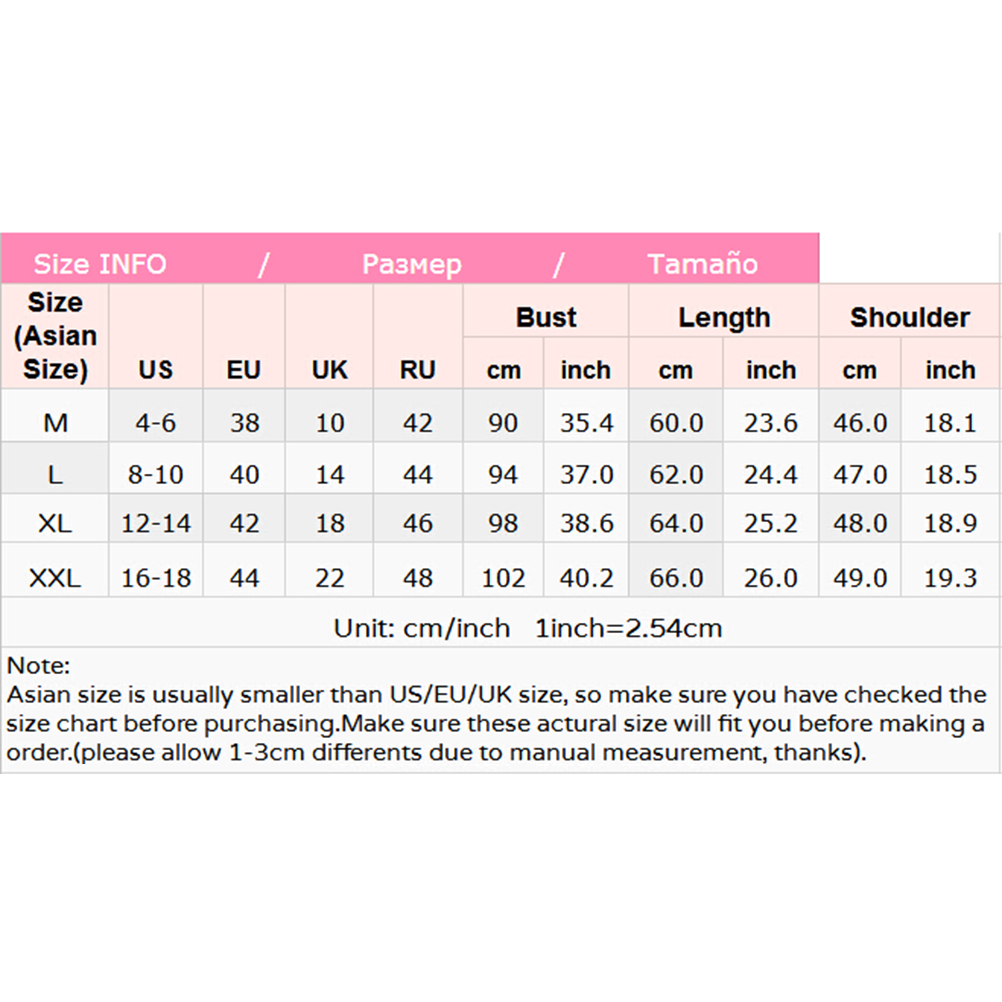 Size INFO / Размер / Tamaño

| Size (Asian Size) | US | EU | UK | RU | Bust cm | Bust inch | Length cm | Length inch | Shoulder cm | Shoulder inch |
|---|---|---|---|---|---|---|---|---|---|---|
| M | 4-6 | 38 | 10 | 42 | 90 | 35.4 | 60.0 | 23.6 | 46.0 | 18.1 |
| L | 8-10 | 40 | 14 | 44 | 94 | 37.0 | 62.0 | 24.4 | 47.0 | 18.5 |
| XL | 12-14 | 42 | 18 | 46 | 98 | 38.6 | 64.0 | 25.2 | 48.0 | 18.9 |
| XXL | 16-18 | 44 | 22 | 48 | 102 | 40.2 | 66.0 | 26.0 | 49.0 | 19.3 |

Unit: cm/inch 1inch=2.54cm

Note:
Asian size is usually smaller than US/EU/UK size, so make sure you have checked the size chart before purchasing.Make sure these actural size will fit you before making a order.(please allow 1-3cm differents due to manual measurement, thanks).